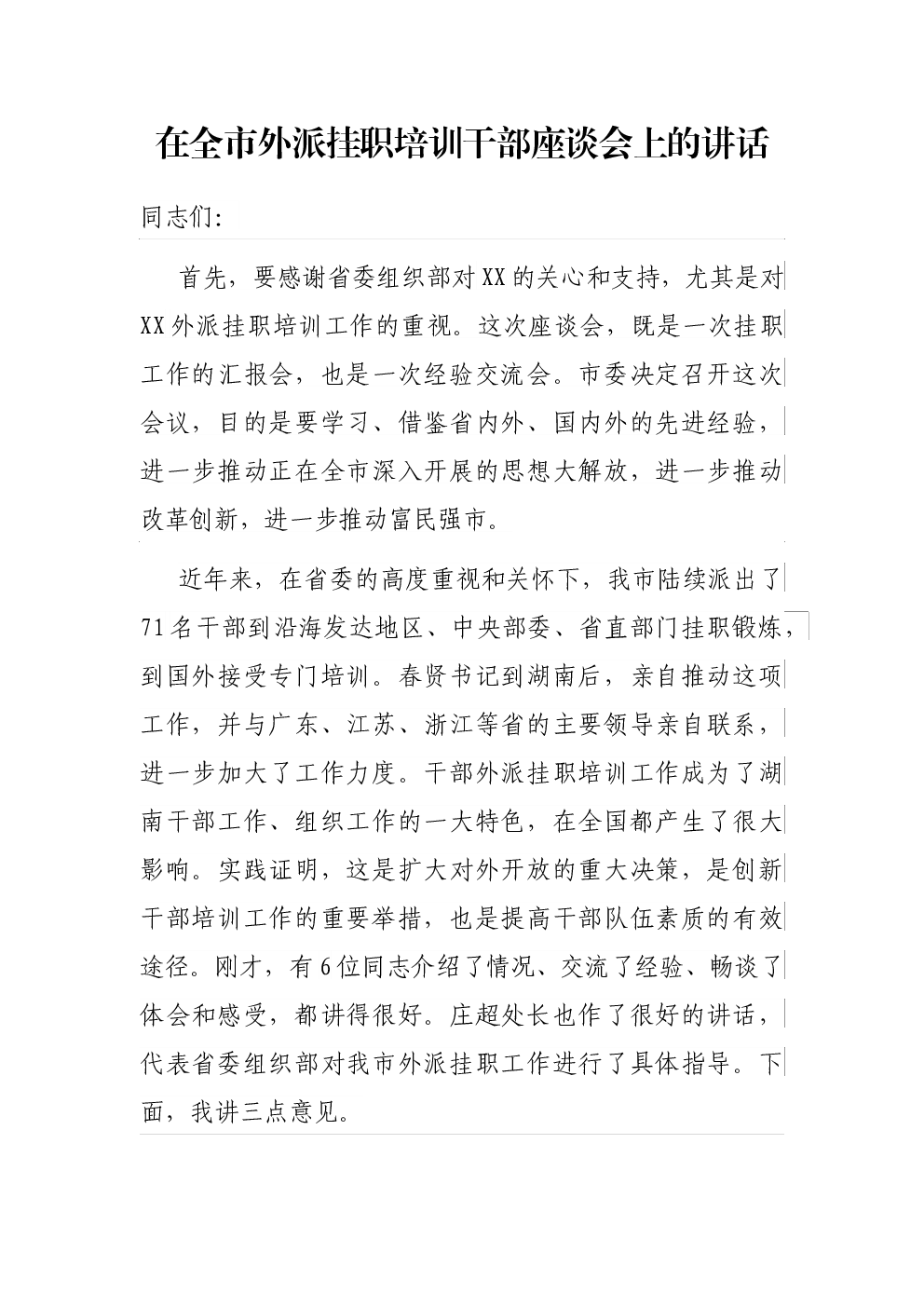 在全市外派挂职培训干部座谈会上的讲话

同志们:

首先，要感谢省委组织部对XX的关心和支持，尤其是对XX外派挂职培训工作的重视。这次座谈会，既是一次挂职工作的汇报会，也是一次经验交流会。市委决定召开这次会议，目的是要学习、借鉴省内外、国内外的先进经验，进一步推动正在全市深入开展的思想大解放，进一步推动改革创新，进一步推动富民强市。

近年来，在省委的高度重视和关怀下，我市陆续派出了71名干部到沿海发达地区、中央部委、省直部门挂职锻炼，到国外接受专门培训。春贤书记到湖南后，亲自推动这项工作，并与广东、江苏、浙江等省的主要领导亲自联系，进一步加大了工作力度。干部外派挂职培训工作成为了湖南干部工作、组织工作的一大特色，在全国都产生了很大影响。实践证明，这是扩大对外开放的重大决策，是创新干部培训工作的重要举措，也是提高干部队伍素质的有效途径。刚才，有6位同志介绍了情况、交流了经验、畅谈了体会和感受，都讲得很好。庄超处长也作了很好的讲话，代表省委组织部对我市外派挂职工作进行了具体指导。下面，我讲三点意见。